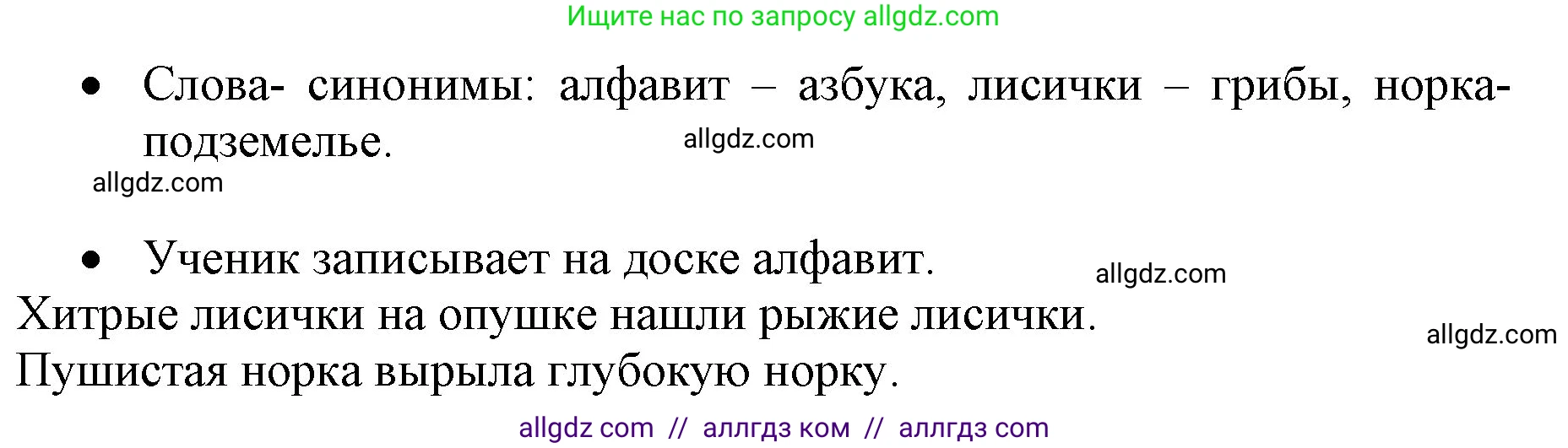 Ищите нас по запросу allgdz.com

• Слова- синонимы: алфавит – азбука, лисички – грибы, норка- подземелье.

allgdz.com

allgdz.com

• Ученик записывает на доске алфавит.

allgdz.com

Хитрые лисички на опушке нашли рыжие лисички.

allgdz.com

Пушистая норка вырыла глубокую норку.

allgdz com // аллгдз ком // аллгдз com